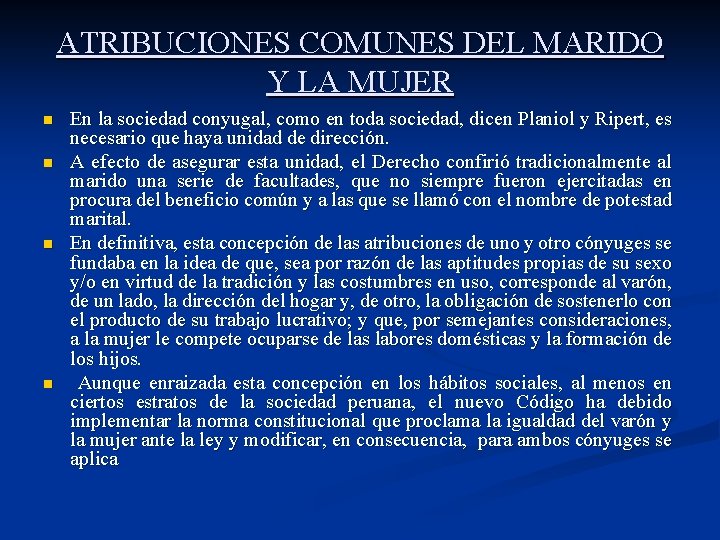 ATRIBUCIONES COMUNES DEL MARIDO Y LA MUJER

En la sociedad conyugal, como en toda sociedad, dicen Planiol y Ripert, es necesario que haya unidad de dirección.

A efecto de asegurar esta unidad, el Derecho confirió tradicionalmente al marido una serie de facultades, que no siempre fueron ejercitadas en procura del beneficio común y a las que se llamó con el nombre de potestad marital.

En definitiva, esta concepción de las atribuciones de uno y otro cónyuges se fundaba en la idea de que, sea por razón de las aptitudes propias de su sexo y/o en virtud de la tradición y las costumbres en uso, corresponde al varón, de un lado, la dirección del hogar y, de otro, la obligación de sostenerlo con el producto de su trabajo lucrativo; y que, por semejantes consideraciones, a la mujer le compete ocuparse de las labores domésticas y la formación de los hijos.

Aunque enraizada esta concepción en los hábitos sociales, al menos en ciertos estratos de la sociedad peruana, el nuevo Código ha debido implementar la norma constitucional que proclama la igualdad del varón y la mujer ante la ley y modificar, en consecuencia, para ambos cónyuges se aplica